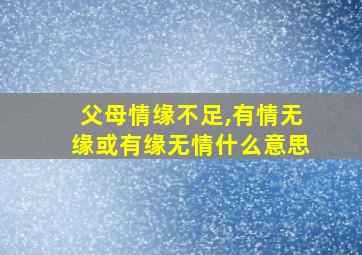 父母情缘不足,有情无缘或有缘无情什么意思